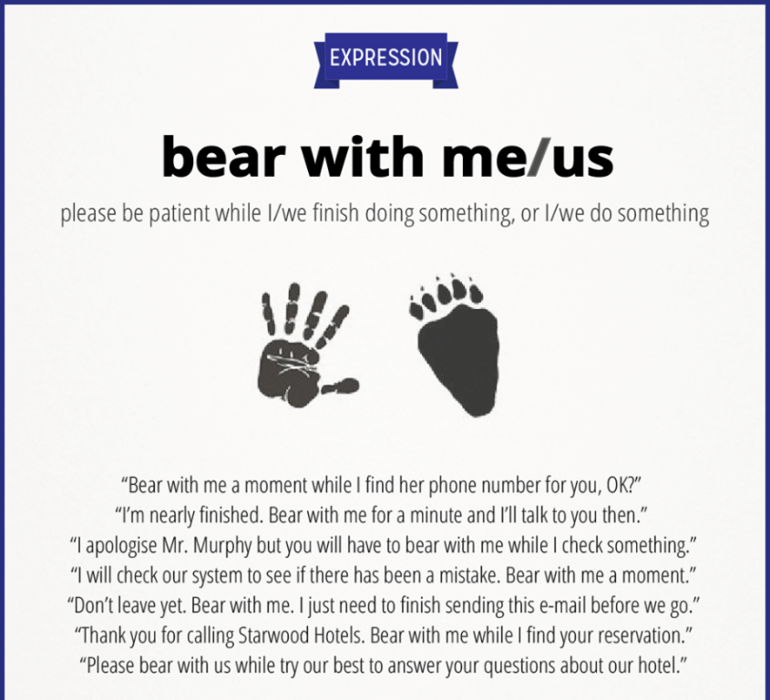 EXPRESSION

bear with me/us

please be patient while I/we finish doing something, or I/we do something

"Bear with me a moment while I find her phone number for you, OK?"
"I'm nearly finished. Bear with me for a minute and I'll talk to you then."
"I apologise Mr. Murphy but you will have to bear with me while I check something."
"I will check our system to see if there has been a mistake. Bear with me a moment."
"Don't leave yet. Bear with me. I just need to finish sending this e-mail before we go."
"Thank you for calling Starwood Hotels. Bear with me while I find your reservation."
"Please bear with us while try our best to answer your questions about our hotel."